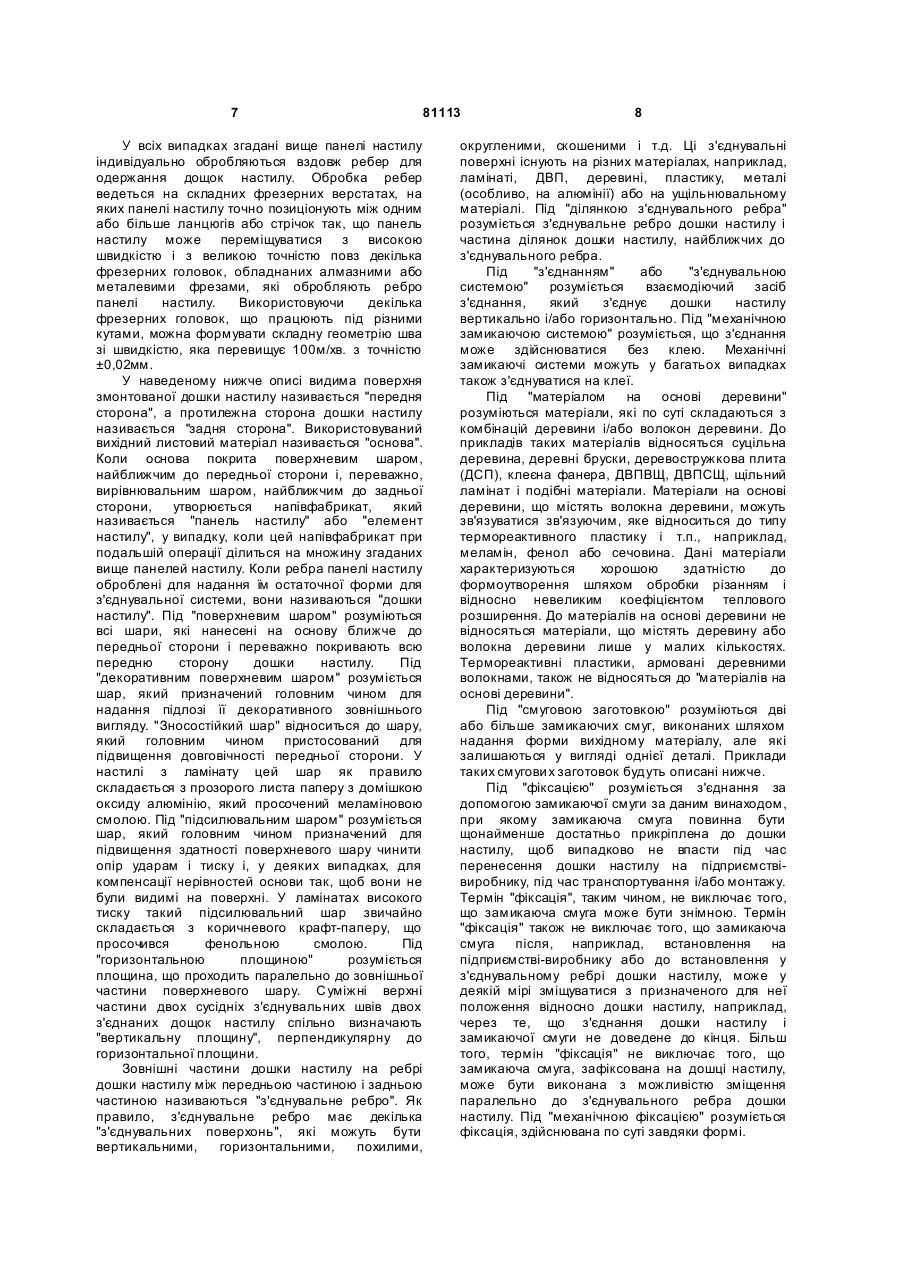 7 81113 8

У всіх випадках згадані вище панелі настилу індивідуально обробляються вздовж ребер для одержання дощок настилу. Обробка ребер ведеться на складних фрезерних верстатах, на яких панелі настилу точно позиціонують між одним або більше ланцюгів або стрічок так, що панель настилу може переміщуватися з високою швидкістю і з великою точністю повз декілька фрезерних головок, обладнаних алмазними або металевими фрезами, які обробляють ребро панелі настилу. Використовуючи декілька фрезерних головок, що працюють під різними кутами, можна формувати складну геометрію шва зі швидкістю, яка перевищує 100м/хв. з точністю ±0,02мм.

У наведеному нижче описі видима поверхня змонтованої дошки настилу називається "передня сторона", а протилежна сторона дошки настилу називається "задня сторона". Використовуваний вихідний листовий матеріал називається "основа". Коли основа покрита поверхневим шаром, найближчим до передньої сторони і, переважно, вирівнювальним шаром, найближчим до задньої сторони, утворюється напівфабрикат, який називається "панель настилу" або "елемент настилу", у випадку, коли цей напівфабрикат при подальшій операції ділиться на множину згаданих вище панелей настилу. Коли ребра панелі настилу оброблені для надання їм остаточної форми для з'єднувальної системи, вони називаються "дошки настилу". Під "поверхневим шаром" розуміються всі шари, які нанесені на основу ближче до передньої сторони і переважно покривають всю передню сторону дошки настилу. Під "декоративним поверхневим шаром" розуміється шар, який призначений головним чином для надання підлозі її декоративного зовнішнього вигляду. "Зносостійкий шар" відноситься до шару, який головним чином пристосований для підвищення довговічності передньої сторони. У настилі з ламінату цей шар як правило складається з прозорого листа паперу з домішкою оксиду алюмінію, який просочений меламіновою смолою. Під "підсилювальним шаром" розуміється шар, який головним чином призначений для підвищення здатності поверхневого шару чинити опір ударам і тиску і, у деяких випадках, для компенсації нерівностей основи так, щоб вони не були видимі на поверхні. У ламінатах високого тиску такий підсилювальний шар звичайно складається з коричневого крафт-паперу, що просочився фенольною смолою. Під "горизонтальною площиною" розуміється площина, що проходить паралельно до зовнішньої частини поверхневого шару. Суміжні верхні частини двох сусідніх з'єднувальних швів двох з'єднаних дощок настилу спільно визначають "вертикальну площину", перпендикулярну до горизонтальної площини.

Зовнішні частини дошки настилу на ребрі дошки настилу між передньою частиною і задньою частиною називаються "з'єднувальне ребро". Як правило, з'єднувальне ребро має декілька "з'єднувальних поверхонь", які можуть бути вертикальними, горизонтальними, похилими, округленими, скошеними і т.д. Ці з'єднувальні поверхні існують на різних матеріалах, наприклад, ламінаті, ДВП, деревині, пластику, металі (особливо, на алюмінії) або на ущільнювальному матеріалі. Під "ділянкою з'єднувального ребра" розуміється з'єднувальне ребро дошки настилу і частина ділянок дошки настилу, найближчих до з'єднувального ребра.

Під "з'єднанням" або "з'єднувальною системою" розуміється взаємодіючий засіб з'єднання, який з'єднує дошки настилу вертикально і/або горизонтально. Під "механічною замикаючою системою" розуміється, що з'єднання може здійснюватися без клею. Механічні замикаючі системи можуть у багатьох випадках також з'єднуватися на клеї.

Під "матеріалом на основі деревини" розуміються матеріали, які по суті складаються з комбінацій деревини і/або волокон деревини. До прикладів таких матеріалів відносяться суцільна деревина, деревні бруски, деревостружкова плита (ДСП), клеєна фанера, ДВПВЩ, ДВПСЩ, щільний ламінат і подібні матеріали. Матеріали на основі деревини, що містять волокна деревини, можуть зв'язуватися зв'язуючим, яке відноситься до типу термореактивного пластику і т.п., наприклад, меламін, фенол або сечовина. Дані матеріали характеризуються хорошою здатністю до формоутворення шляхом обробки різанням і відносно невеликим коефіцієнтом теплового розширення. До матеріалів на основі деревини не відносяться матеріали, що містять деревину або волокна деревини лише у малих кількостях. Термореактивні пластики, армовані деревними волокнами, також не відносяться до "матеріалів на основі деревини".

Під "смуговою заготовкою" розуміються дві або більше замикаючих смуг, виконаних шляхом надання форми вихідному матеріалу, але які залишаються у вигляді однієї деталі. Приклади таких смугових заготовок будуть описані нижче.

Під "фіксацією" розуміється з'єднання за допомогою замикаючої смуги за даним винаходом, при якому замикаюча смуга повинна бути щонайменше достатньо прикріплена до дошки настилу, щоб випадково не впасти під час перенесення дошки настилу на підприємстві-виробнику, під час транспортування і/або монтажу. Термін "фіксація", таким чином, не виключає того, що замикаюча смуга може бути знімною. Термін "фіксація" також не виключає того, що замикаюча смуга після, наприклад, встановлення на підприємстві-виробнику або до встановлення у з'єднувальному ребрі дошки настилу, може у деякій мірі зміщуватися з призначеного для неї положення відносно дошки настилу, наприклад, через те, що з'єднання дошки настилу і замикаючої смуги не доведене до кінця. Більш того, термін "фіксація" не виключає того, що замикаюча смуга, зафіксована на дошці настилу, може бути виконана з можливістю зміщення паралельно до з'єднувального ребра дошки настилу. Під "механічною фіксацією" розуміється фіксація, здійснювана по суті завдяки формі.